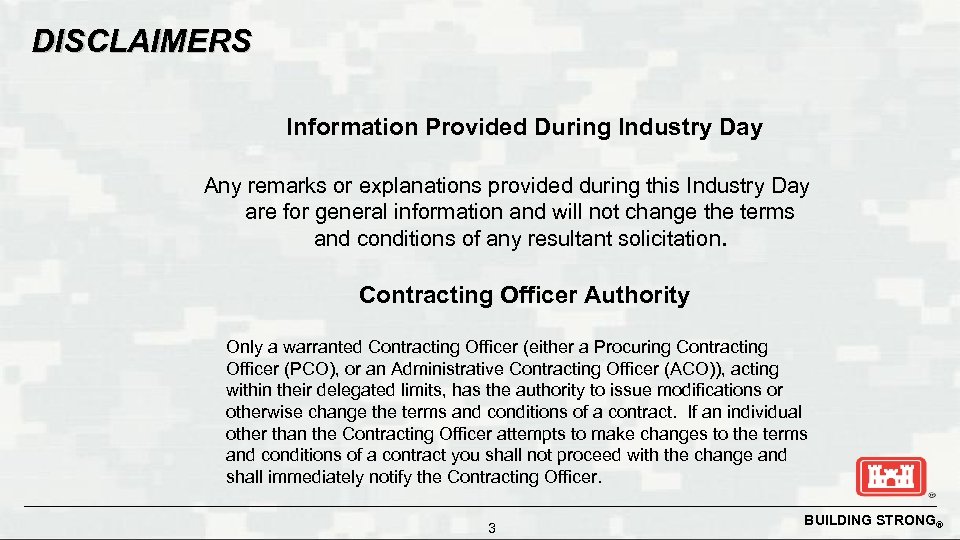 DISCLAIMERS

Information Provided During Industry Day

Any remarks or explanations provided during this Industry Day are for general information and will not change the terms and conditions of any resultant solicitation.

Contracting Officer Authority

Only a warranted Contracting Officer (either a Procuring Contracting Officer (PCO), or an Administrative Contracting Officer (ACO)), acting within their delegated limits, has the authority to issue modifications or otherwise change the terms and conditions of a contract. If an individual other than the Contracting Officer attempts to make changes to the terms and conditions of a contract you shall not proceed with the change and shall immediately notify the Contracting Officer.

3

BUILDING STRONG®